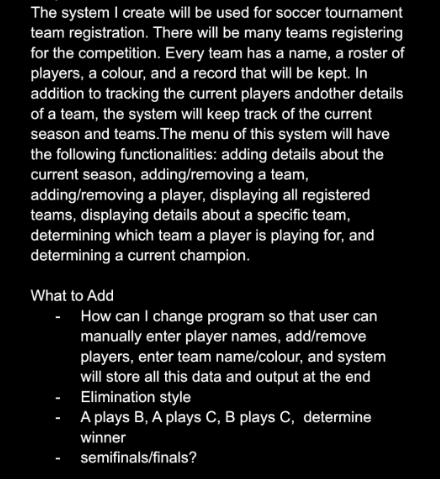 The system I create will be used for soccer tournament team registration. There will be many teams registering for the competition. Every team has a name, a roster of players, a colour, and a record that will be kept. In addition to tracking the current players andother details of a team, the system will keep track of the current season and teams.The menu of this system will have the following functionalities: adding details about the current season, adding/removing a team, adding/removing a player, displaying all registered teams, displaying details about a specific team, determining which team a player is playing for, and determining a current champion.

What to Add
- How can I change program so that user can manually enter player names, add/remove players, enter team name/colour, and system will store all this data and output at the end
- Elimination style
- A plays B, A plays C, B plays C, determine winner
- semifinals/finals?